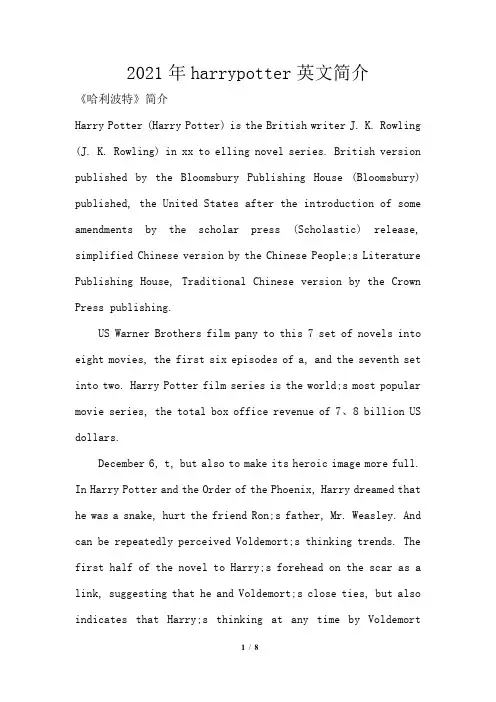 2021年harrypotter英文简介

《哈利波特》简介

Harry Potter (Harry Potter) is the British writer J. K. Rowling (J. K. Rowling) in xx to elling novel series. British version published by the Bloomsbury Publishing House (Bloomsbury) published, the United States after the introduction of some amendments by the scholar press (Scholastic) release, simplified Chinese version by the Chinese People;s Literature Publishing House, Traditional Chinese version by the Crown Press publishing.

US Warner Brothers film pany to this 7 set of novels into eight movies, the first six episodes of a, and the seventh set into two. Harry Potter film series is the world;s most popular movie series, the total box office revenue of 7、8 billion US dollars.

December 6, t, but also to make its heroic image more full. In Harry Potter and the Order of the Phoenix, Harry dreamed that he was a snake, hurt the friend Ron;s father, Mr. Weasley. And can be repeatedly perceived Voldemort;s thinking trends. The first half of the novel to Harry;s forehead on the scar as a link, suggesting that he and Voldemort;s close ties, but also indicates that Harry;s thinking at any time by Voldemort

1 / 8